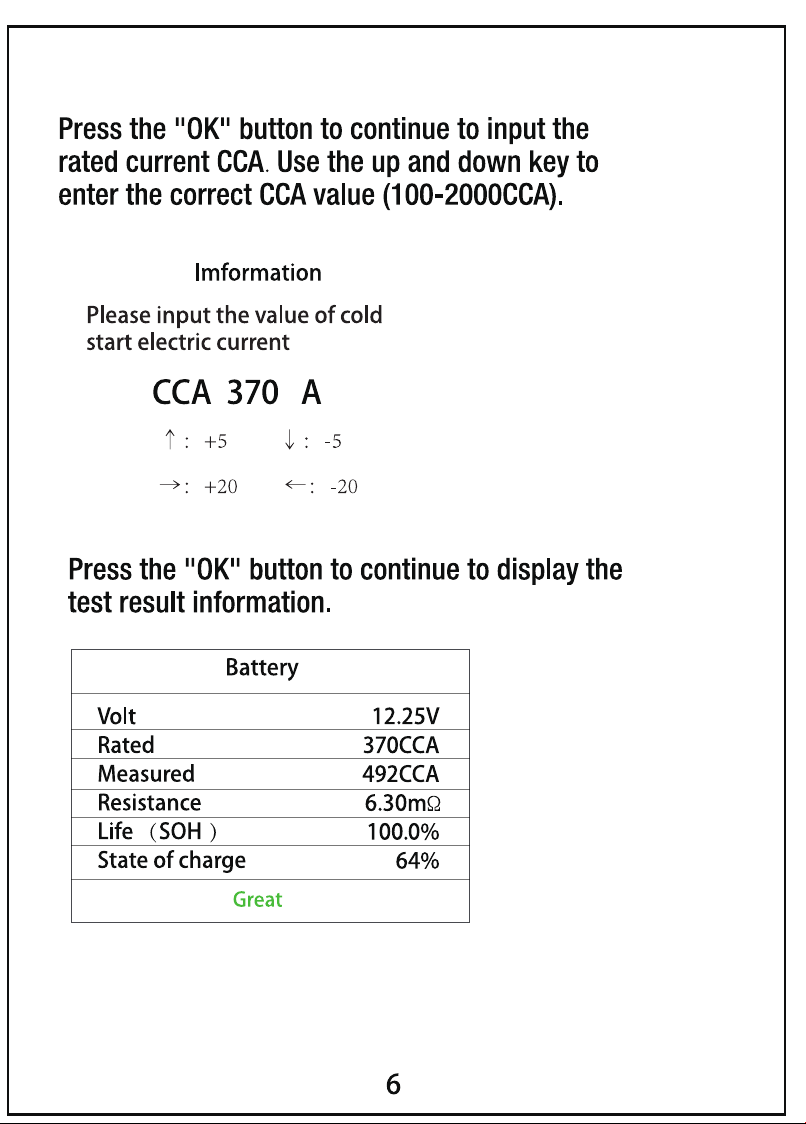 Press the "OK" button to continue to input the rated current CCA. Use the up and down key to enter the correct CCA value (100-2000CCA).

Imformation

Please input the value of cold start electric current

CCA 370 A

↑ : +5 ↓ : -5

→: +20 ←: -20

Press the "OK" button to continue to display the test result information.

Battery

Volt 12.25V
Rated 370CCA
Measured 492CCA
Resistance 6.30mΩ
Life (SOH) 100.0%
State of charge 64%

Great

6